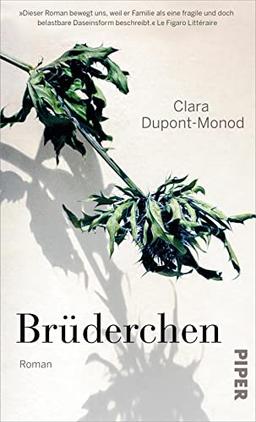 »Dieser Roman bewegt uns, weil er Familie als eine fragile und doch belastbare Daseinsform beschreibt.« Le Figaro Littéraire

Clara Dupont-Monod

Brüderchen

Roman

PIPER